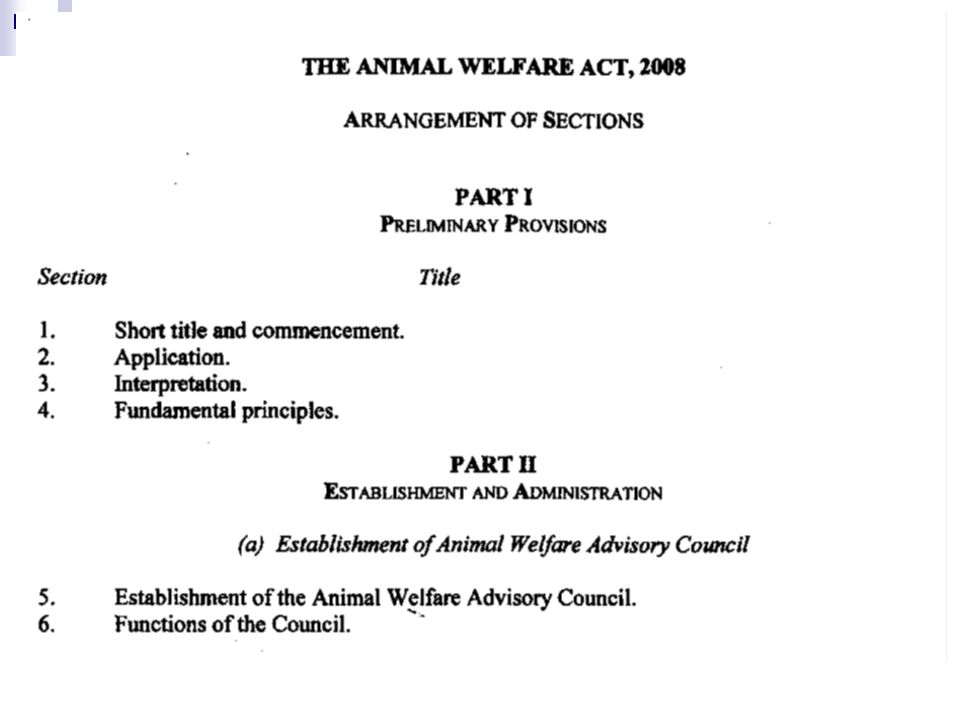 THE ANIMAL WELFARE ACT, 2008

ARRANGEMENT OF SECTIONS

PART I
PRELIMINARY PROVISIONS

Section Title

1. Short title and commencement.
2. Application.
3. Interpretation.
4. Fundamental principles.

PART II
ESTABLISHMENT AND ADMINISTRATION

(a) Establishment of Animal Welfare Advisory Council

5. Establishment of the Animal Welfare Advisory Council.
6. Functions of the Council.